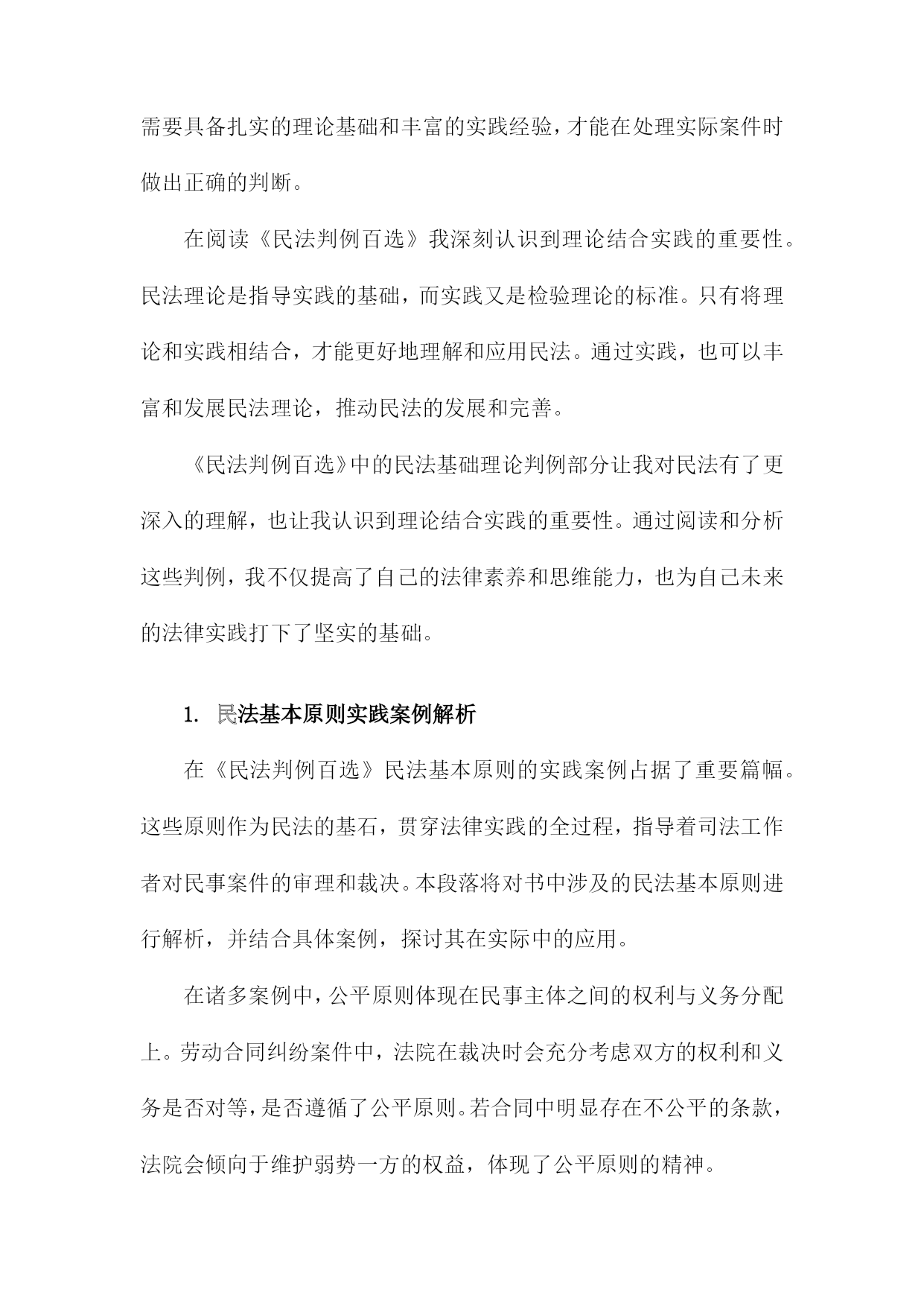 需要具备扎实的理论基础和丰富的实践经验，才能在处理实际案件时做出正确的判断。

在阅读《民法判例百选》我深刻认识到理论结合实践的重要性。民法理论是指导实践的基础，而实践又是检验理论的标准。只有将理论和实践相结合，才能更好地理解和应用民法。通过实践，也可以丰富和发展民法理论，推动民法的发展和完善。

《民法判例百选》中的民法基础理论判例部分让我对民法有了更深入的理解，也让我认识到理论结合实践的重要性。通过阅读和分析这些判例，我不仅提高了自己的法律素养和思维能力，也为自己未来的法律实践打下了坚实的基础。

1. 民法基本原则实践案例解析

在《民法判例百选》民法基本原则的实践案例占据了重要篇幅。这些原则作为民法的基石，贯穿法律实践的全过程，指导着司法工作者对民事案件的审理和裁决。本段落将对书中涉及的民法基本原则进行解析，并结合具体案例，探讨其在实际中的应用。

在诸多案例中，公平原则体现在民事主体之间的权利与义务分配上。劳动合同纠纷案件中，法院在裁决时会充分考虑双方的权利和义务是否对等，是否遵循了公平原则。若合同中明显存在不公平的条款，法院会倾向于维护弱势一方的权益，体现了公平原则的精神。